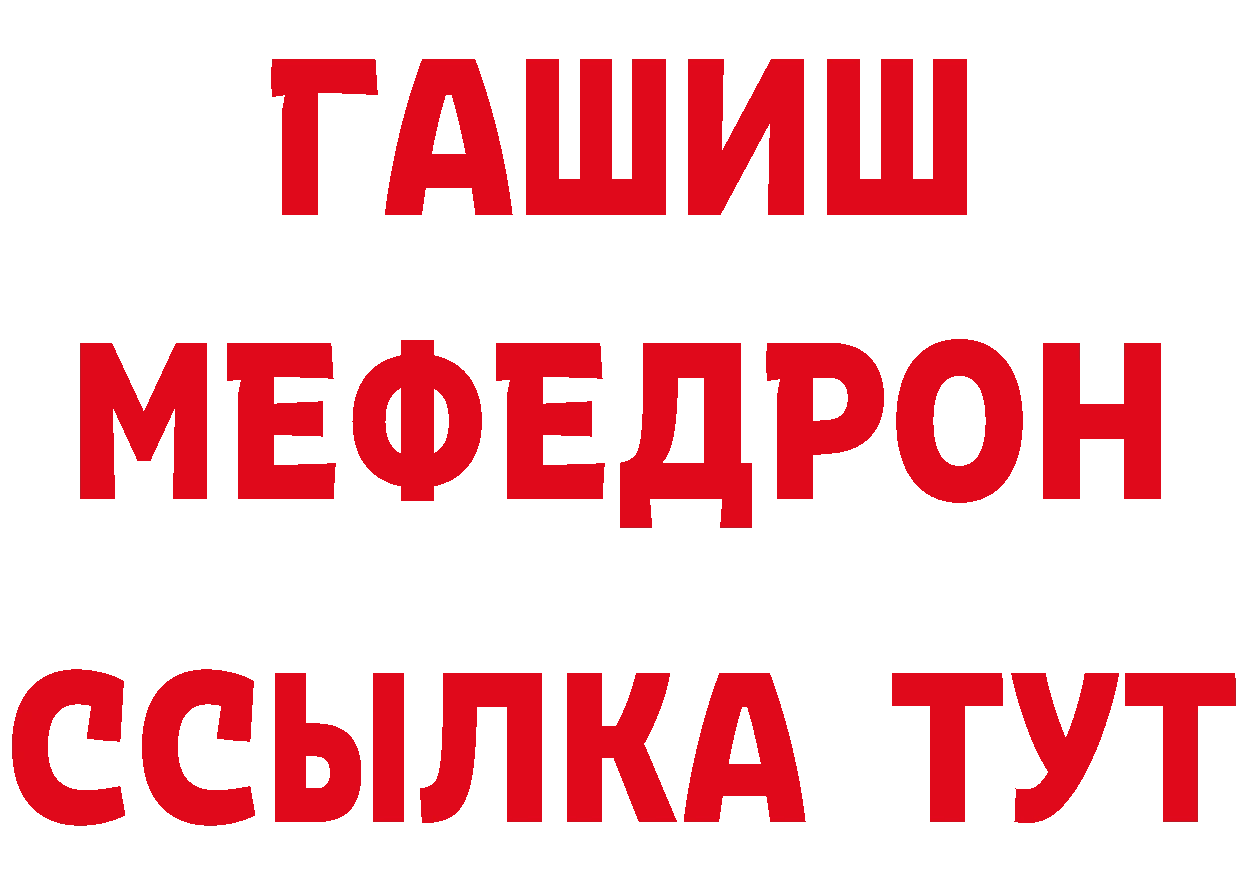 ГАШИШ
МЕФЕДРОН
ССЫЛКА ТУТ